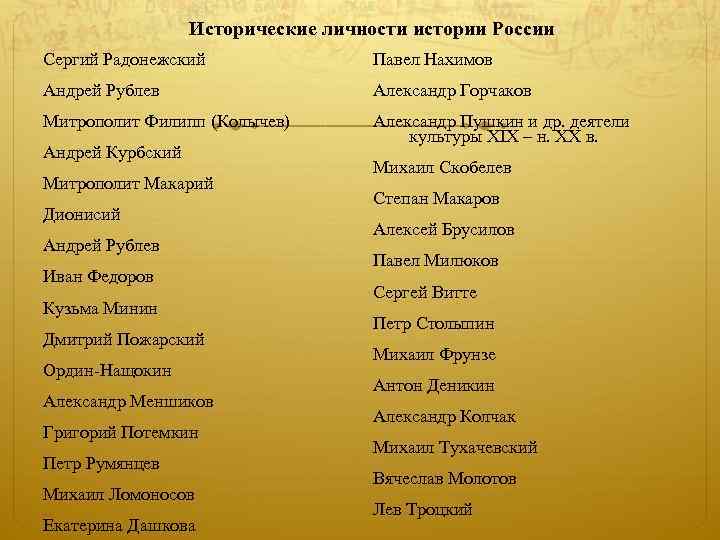 Исторические личности истории России

Сергий Радонежский

Андрей Рублев

Митрополит Филипп (Колычев)

Андрей Курбский

Митрополит Макарий

Дионисий

Андрей Рублев

Иван Федоров

Кузьма Минин

Дмитрий Пожарский

Ордин-Нащокин

Александр Меншиков

Григорий Потемкин

Петр Румянцев

Михаил Ломоносов

Екатерина Дашкова

Павел Нахимов

Александр Горчаков

Александр Пушкин и др. деятели культуры XIX – н. XX в.

Михаил Скобелев

Степан Макаров

Алексей Брусилов

Павел Милюков

Сергей Витте

Петр Столыпин

Михаил Фрунзе

Антон Деникин

Александр Колчак

Михаил Тухачевский

Вячеслав Молотов

Лев Троцкий